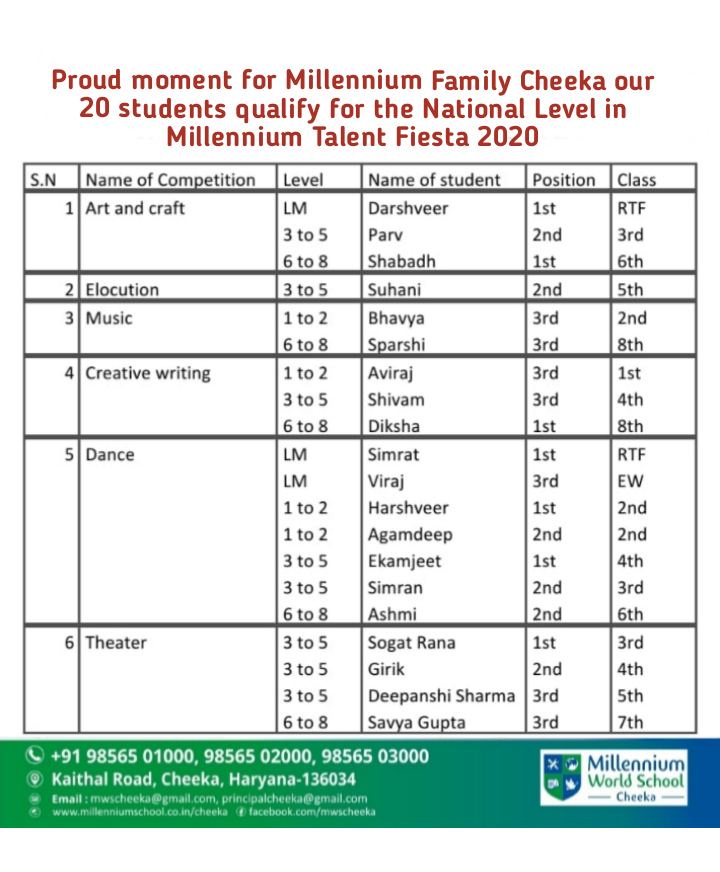 Proud moment for Millennium Family Cheeka our 20 students qualify for the National Level in Millennium Talent Fiesta 2020

| S.N | Name of Competition | Level | Name of student | Position | Class |
|---|---|---|---|---|---|
| 1 | Art and craft | LM | Darshveer | 1st | RTF |
| | | 3 to 5 | Parv | 2nd | 3rd |
| | | 6 to 8 | Shabadh | 1st | 6th |
| 2 | Elocution | 3 to 5 | Suhani | 2nd | 5th |
| 3 | Music | 1 to 2 | Bhavya | 3rd | 2nd |
| | | 6 to 8 | Sparshi | 3rd | 8th |
| 4 | Creative writing | 1 to 2 | Aviraj | 3rd | 1st |
| | | 3 to 5 | Shivam | 3rd | 4th |
| | | 6 to 8 | Diksha | 1st | 8th |
| 5 | Dance | LM | Simrat | 1st | RTF |
| | | LM | Viraj | 3rd | EW |
| | | 1 to 2 | Harshveer | 1st | 2nd |
| | | 1 to 2 | Agamdeep | 2nd | 2nd |
| | | 3 to 5 | Ekamjeet | 1st | 4th |
| | | 3 to 5 | Simran | 2nd | 3rd |
| | | 6 to 8 | Ashmi | 2nd | 6th |
| 6 | Theater | 3 to 5 | Sogat Rana | 1st | 3rd |
| | | 3 to 5 | Girik | 2nd | 4th |
| | | 3 to 5 | Deepanshi Sharma | 3rd | 5th |
| | | 6 to 8 | Savya Gupta | 3rd | 7th |

+91 98565 01000, 98565 02000, 98565 03000
Kaithal Road, Cheeka, Haryana-136034
Email : mwscheeka@gmail.com, principalcheeka@gmail.com
www.millenniumschool.co.in/cheeka facebook.com/mwscheeka

Millennium World School
Cheeka